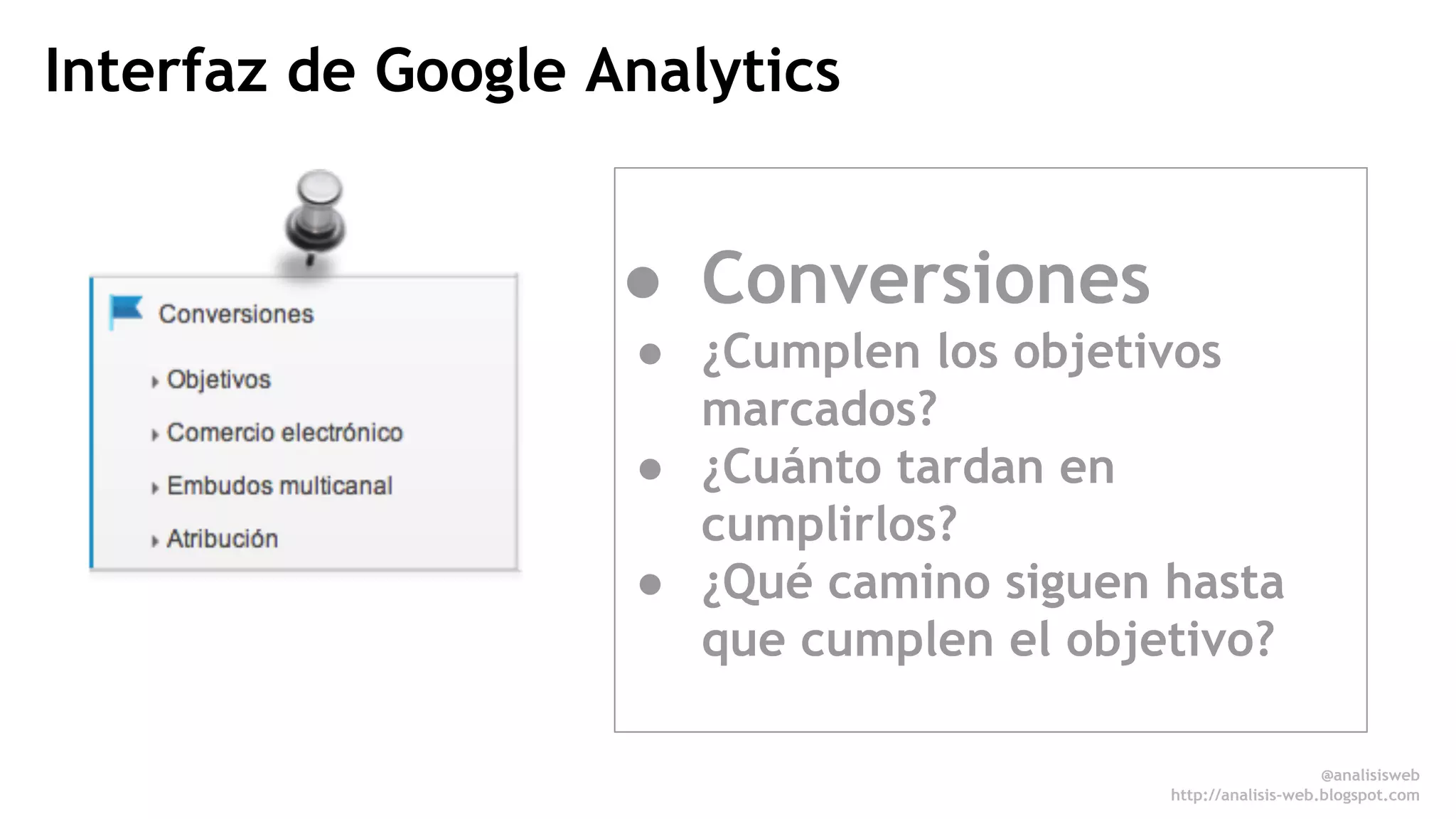 Interfaz de Google Analytics

Conversiones

Objetivos

Comercio electrónico

Embudos multicanal

Atribución

- Conversiones
- ¿Cumplen los objetivos marcados?
- ¿Cuánto tardan en cumplirlos?
- ¿Qué camino siguen hasta que cumplen el objetivo?

@analisisweb
http://analisis-web.blogspot.com